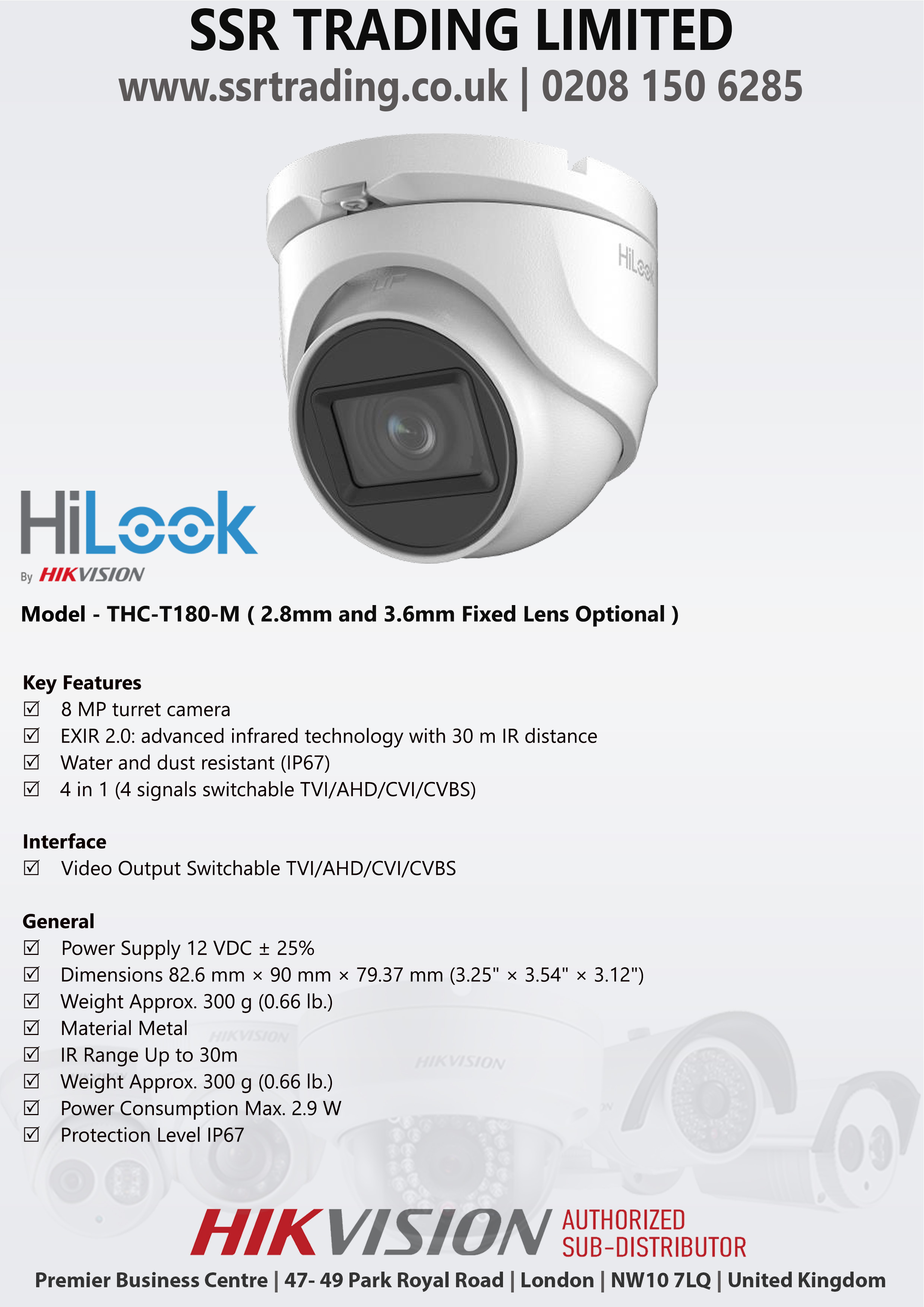 SSR TRADING LIMITED
www.ssrtrading.co.uk | 0208 150 6285

HiLook

HiLook
By HIKVISION

Model - THC-T180-M ( 2.8mm and 3.6mm Fixed Lens Optional )

Key Features
☑ 8 MP turret camera
☑ EXIR 2.0: advanced infrared technology with 30 m IR distance
☑ Water and dust resistant (IP67)
☑ 4 in 1 (4 signals switchable TVI/AHD/CVI/CVBS)

Interface
☑ Video Output Switchable TVI/AHD/CVI/CVBS

General
☑ Power Supply 12 VDC ± 25%
☑ Dimensions 82.6 mm × 90 mm × 79.37 mm (3.25" × 3.54" × 3.12")
☑ Weight Approx. 300 g (0.66 lb.)
☑ Material Metal
☑ IR Range Up to 30m
☑ Weight Approx. 300 g (0.66 lb.)
☑ Power Consumption Max. 2.9 W
☑ Protection Level IP67

HIKVISION HIKVISION

HIKVISION AUTHORIZED SUB-DISTRIBUTOR
Premier Business Centre | 47- 49 Park Royal Road | London | NW10 7LQ | United Kingdom